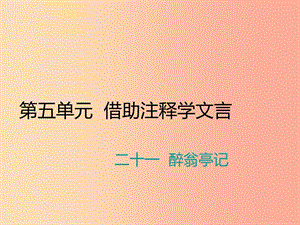 第五单元 借助注释学文言

二十一 醉翁亭记